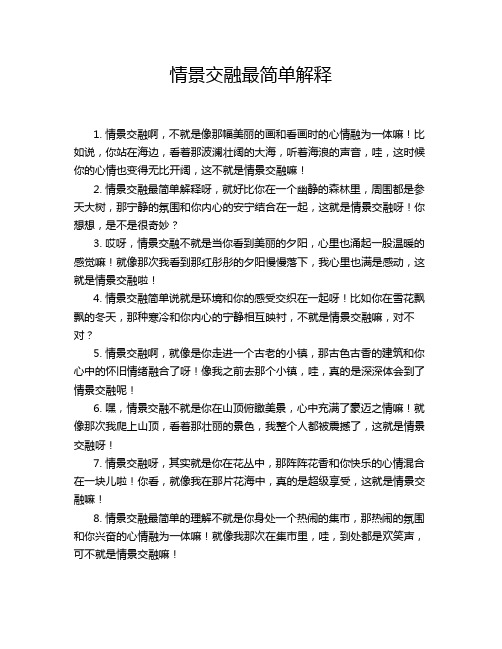 情景交融最简单解释

1. 情景交融啊，不就是像那幅美丽的画和看画时的心情融为一体嘛！比如说，你站在海边，看着那波澜壮阔的大海，听着海浪的声音，哇，这时候你的心情也变得无比开阔，这不就是情景交融嘛！

2. 情景交融最简单解释呀，就好比你在一个幽静的森林里，周围都是参天大树，那宁静的氛围和你内心的安宁结合在一起，这就是情景交融呀！你想想，是不是很奇妙？

3. 哎呀，情景交融不就是当你看到美丽的夕阳，心里也涌起一股温暖的感觉嘛！就像那次我看到那红彤彤的夕阳慢慢落下，我心里也满是感动，这就是情景交融啦！

4. 情景交融简单说就是环境和你的感受交织在一起呀！比如你在雪花飘飘的冬天，那种寒冷和你内心的宁静相互映衬，不就是情景交融嘛，对不对？

5. 情景交融啊，就像是你走进一个古老的小镇，那古色古香的建筑和你心中的怀旧情绪融合了呀！像我之前去那个小镇，哇，真的是深深体会到了情景交融呢！

6. 嘿，情景交融不就是你在山顶俯瞰美景，心中充满了豪迈之情嘛！就像那次我爬上山顶，看着那壮丽的景色，我整个人都被震撼了，这就是情景交融呀！

7. 情景交融呀，其实就是你在花丛中，那阵阵花香和你快乐的心情混合在一块儿啦！你看，就像我在那片花海中，真的是超级享受，这就是情景交融嘛！

8. 情景交融最简单的理解不就是你身处一个热闹的集市，那热闹的氛围和你兴奋的心情融为一体嘛！就像我那次在集市里，哇，到处都是欢笑声，可不就是情景交融嘛！